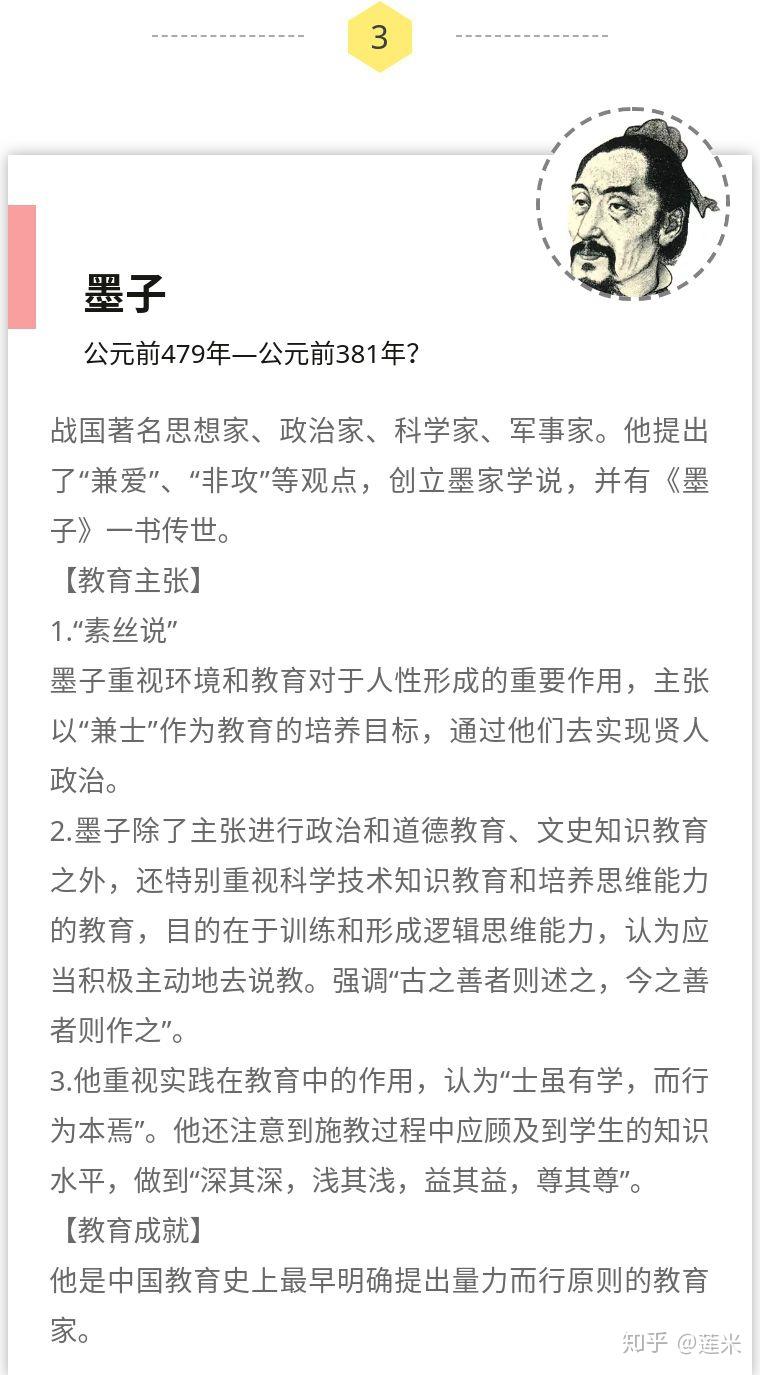 3

墨子

公元前479年—公元前381年?

战国著名思想家、政治家、科学家、军事家。他提出了“兼爱”、“非攻”等观点，创立墨家学说，并有《墨子》一书传世。

【教育主张】

1.“素丝说”

墨子重视环境和教育对于人性形成的重要作用，主张以“兼士”作为教育的培养目标，通过他们去实现贤人政治。

2.墨子除了主张进行政治和道德教育、文史知识教育之外，还特别重视科学技术知识教育和培养思维能力的教育，目的在于训练和形成逻辑思维能力，认为应当积极主动地去说教。强调“古之善者则述之，今之善者则作之”。

3.他重视实践在教育中的作用，认为“士虽有学，而行为本焉”。他还注意到施教过程中应顾及到学生的知识水平，做到“深其深，浅其浅，益其益，尊其尊”。

【教育成就】

他是中国教育史上最早明确提出量力而行原则的教育家。

知乎 @莲米